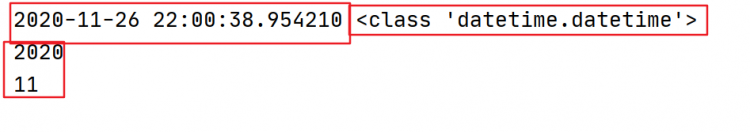 2020-11-26 22:00:38.954210 <class 'datetime.datetime'>
2020
11